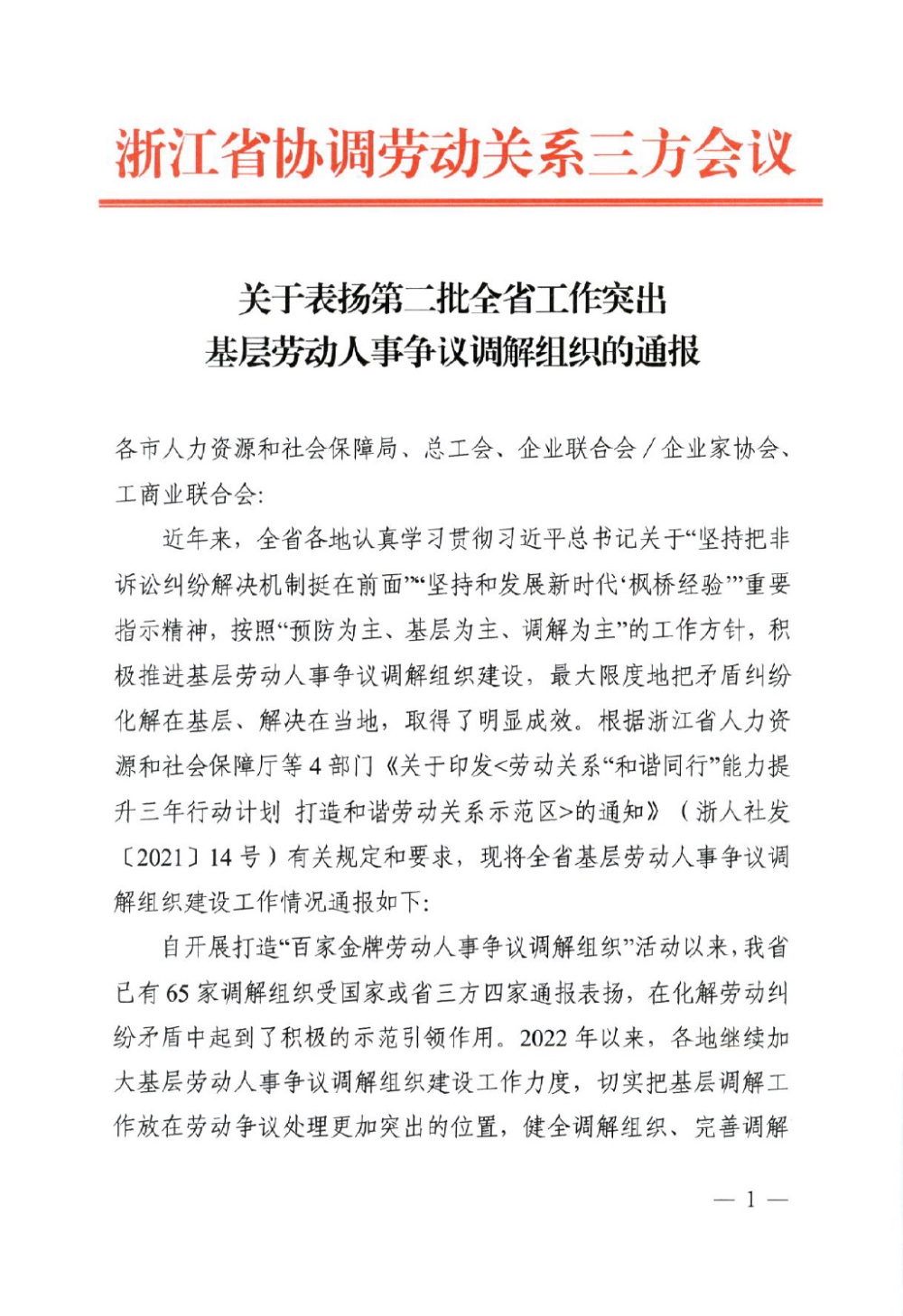 浙江省协调劳动关系三方会议

关于表扬第二批全省工作突出
基层劳动人事争议调解组织的通报

各市人力资源和社会保障局、总工会、企业联合会／企业家协会、工商业联合会：

近年来，全省各地认真学习贯彻习近平总书记关于“坚持把非诉讼纠纷解决机制挺在前面”“坚持和发展新时代‘枫桥经验’”重要指示精神，按照“预防为主、基层为主、调解为主”的工作方针，积极推进基层劳动人事争议调解组织建设，最大限度地把矛盾纠纷化解在基层、解决在当地，取得了明显成效。根据浙江省人力资源和社会保障厅等4部门《关于印发<劳动关系“和谐同行”能力提升三年行动计划 打造和谐劳动关系示范区>的通知》（浙人社发〔2021〕14号）有关规定和要求，现将全省基层劳动人事争议调解组织建设工作情况通报如下：

自开展打造“百家金牌劳动人事争议调解组织”活动以来，我省已有65家调解组织受国家或省三方四家通报表扬，在化解劳动纠纷矛盾中起到了积极的示范引领作用。2022年以来，各地继续加大基层劳动人事争议调解组织建设工作力度，切实把基层调解工作放在劳动争议处理更加突出的位置，健全调解组织、完善调解

— 1 —